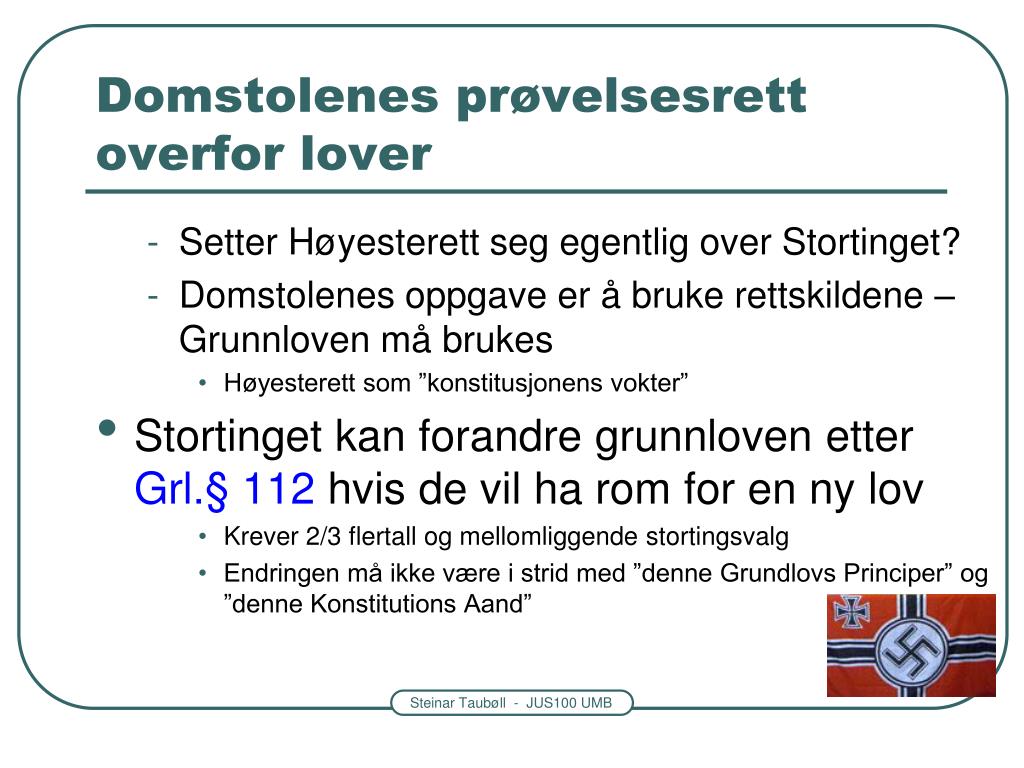 Domstolenes prøvelsesrett overfor lover

- Setter Høyesterett seg egentlig over Stortinget?
- Domstolenes oppgave er å bruke rettskildene – Grunnloven må brukes
  • Høyesterett som ”konstitusjonens vokter”

• Stortinget kan forandre grunnloven etter Grl.§ 112 hvis de vil ha rom for en ny lov
  • Krever 2/3 flertall og mellomliggende stortingsvalg
  • Endringen må ikke være i strid med ”denne Grundlovs Principer” og ”denne Konstitutions Aand”

Steinar Taubøll - JUS100 UMB